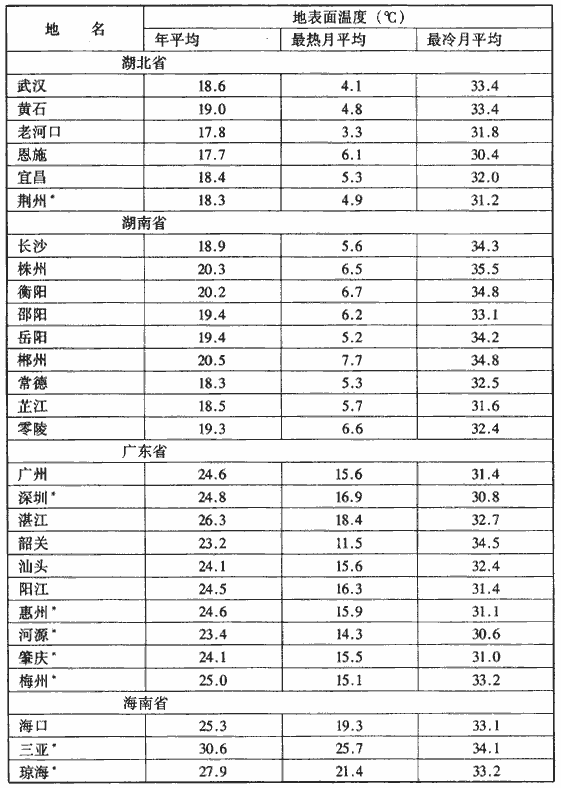 | 地　名 | 地表面温度（℃） | | |
|---|---|---|---|
| | 年平均 | 最热月平均 | 最冷月平均 |
| 湖北省 | | | |
| 武汉 | 18.6 | 4.1 | 33.4 |
| 黄石 | 19.0 | 4.8 | 33.4 |
| 老河口 | 17.8 | 3.3 | 31.8 |
| 恩施 | 17.7 | 6.1 | 30.4 |
| 宜昌 | 18.4 | 5.3 | 32.0 |
| 荆州* | 18.3 | 4.9 | 31.2 |
| 湖南省 | | | |
| 长沙 | 18.9 | 5.6 | 34.3 |
| 株州 | 20.3 | 6.5 | 35.5 |
| 衡阳 | 20.2 | 6.7 | 34.8 |
| 邵阳 | 19.4 | 6.2 | 33.1 |
| 岳阳 | 19.4 | 5.2 | 34.2 |
| 郴州 | 20.5 | 7.7 | 34.8 |
| 常德 | 18.3 | 5.3 | 32.5 |
| 芷江 | 18.5 | 5.7 | 31.6 |
| 零陵 | 19.3 | 6.6 | 32.4 |
| 广东省 | | | |
| 广州 | 24.6 | 15.6 | 31.4 |
| 深圳* | 24.8 | 16.9 | 30.8 |
| 湛江 | 26.3 | 18.4 | 32.7 |
| 韶关 | 23.2 | 11.5 | 34.5 |
| 汕头 | 24.1 | 15.6 | 32.4 |
| 阳江 | 24.5 | 16.3 | 31.4 |
| 惠州* | 24.6 | 15.9 | 31.1 |
| 河源* | 23.4 | 14.3 | 30.6 |
| 肇庆* | 24.1 | 15.5 | 31.0 |
| 梅州* | 25.0 | 15.1 | 33.2 |
| 海南省 | | | |
| 海口 | 25.3 | 19.3 | 33.1 |
| 三亚* | 30.6 | 25.7 | 34.1 |
| 琼海* | 27.9 | 21.4 | 33.2 |